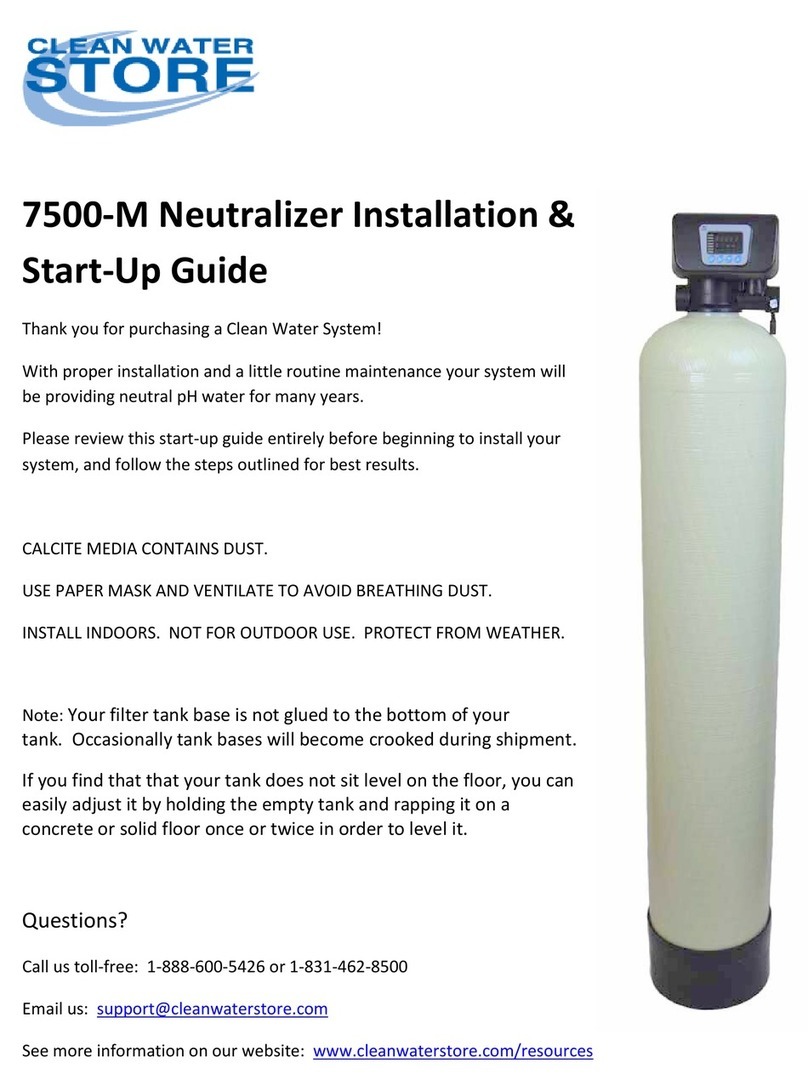 CLEAN WATER STORE

7500-M Neutralizer Installation & Start-Up Guide

Thank you for purchasing a Clean Water System!

With proper installation and a little routine maintenance your system will be providing neutral pH water for many years.

Please review this start-up guide entirely before beginning to install your system, and follow the steps outlined for best results.

CALCITE MEDIA CONTAINS DUST.

USE PAPER MASK AND VENTILATE TO AVOID BREATHING DUST.

INSTALL INDOORS. NOT FOR OUTDOOR USE. PROTECT FROM WEATHER.

Note: Your filter tank base is not glued to the bottom of your tank. Occasionally tank bases will become crooked during shipment.

If you find that that your tank does not sit level on the floor, you can easily adjust it by holding the empty tank and rapping it on a concrete or solid floor once or twice in order to level it.

Questions?

Call us toll-free: 1-888-600-5426 or 1-831-462-8500

Email us: support@cleanwaterstore.com

See more information on our website: www.cleanwaterstore.com/resources